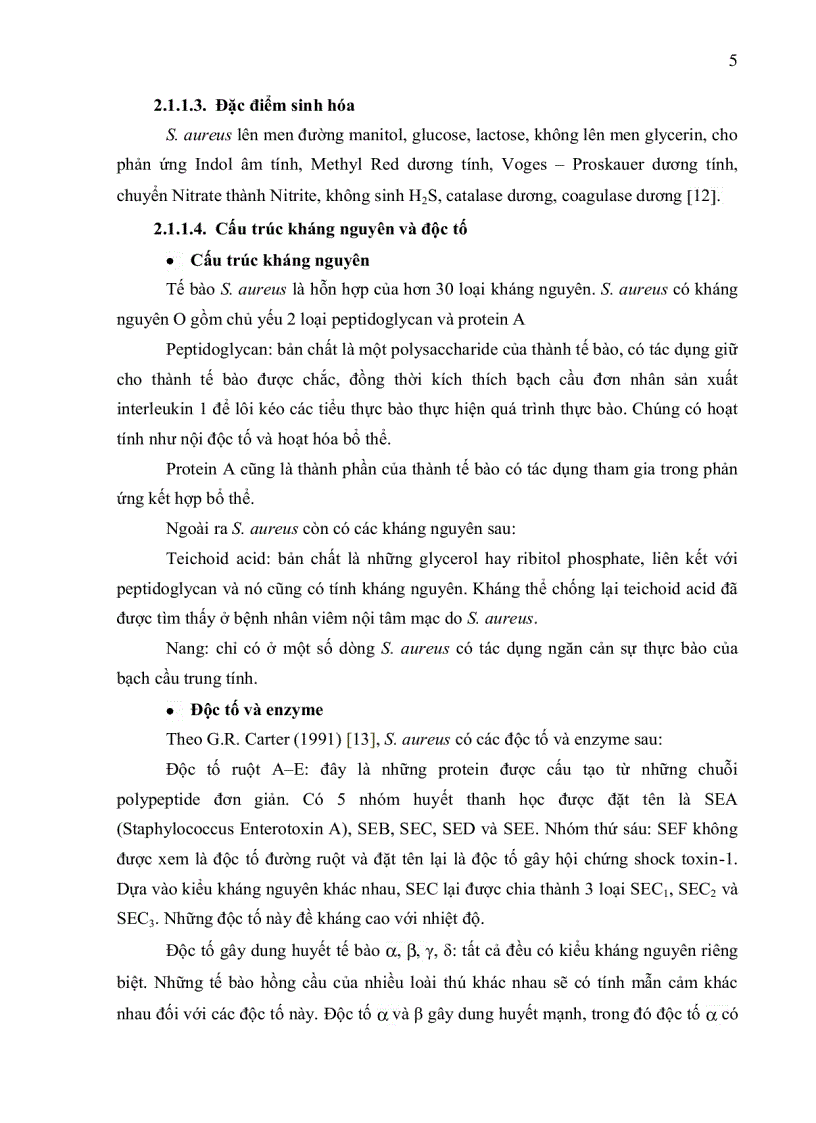 5

2.1.1.3. Đặc điểm sinh hóa

S. aureus lên men đường manitol, glucose, lactose, không lên men glycerin, cho phản ứng Indol âm tính, Methyl Red dương tính, Voges – Proskauer dương tính, chuyển Nitrate thành Nitrite, không sinh $H_2S$, catalase dương, coagulase dương [12].

2.1.1.4. Cấu trúc kháng nguyên và độc tố

• Cấu trúc kháng nguyên

Tế bào S. aureus là hỗn hợp của hơn 30 loại kháng nguyên. S. aureus có kháng nguyên O gồm chủ yếu 2 loại peptidoglycan và protein A

Peptidoglycan: bản chất là một polysaccharide của thành tế bào, có tác dụng giữ cho thành tế bào được chắc, đồng thời kích thích bạch cầu đơn nhân sản xuất interleukin 1 để lôi kéo các tiểu thực bào thực hiện quá trình thực bào. Chúng có hoạt tính như nội độc tố và hoạt hóa bổ thể.

Protein A cũng là thành phần của thành tế bào có tác dụng tham gia trong phản ứng kết hợp bổ thể.

Ngoài ra S. aureus còn có các kháng nguyên sau:

Teichoid acid: bản chất là những glycerol hay ribitol phosphate, liên kết với peptidoglycan và nó cũng có tính kháng nguyên. Kháng thể chống lại teichoid acid đã được tìm thấy ở bệnh nhân viêm nội tâm mạc do S. aureus.

Nang: chỉ có ở một số dòng S. aureus có tác dụng ngăn cản sự thực bào của bạch cầu trung tính.

• Độc tố và enzyme

Theo G.R. Carter (1991) [13], S. aureus có các độc tố và enzyme sau:

Độc tố ruột A–E: đây là những protein được cấu tạo từ những chuỗi polypeptide đơn giản. Có 5 nhóm huyết thanh học được đặt tên là SEA (Staphylococcus Enterotoxin A), SEB, SEC, SED và SEE. Nhóm thứ sáu: SEF không được xem là độc tố đường ruột và đặt tên lại là độc tố gây hội chứng shock toxin-1. Dựa vào kiểu kháng nguyên khác nhau, SEC lại được chia thành 3 loại $SEC_1$, $SEC_2$ và $SEC_3$. Những độc tố này đề kháng cao với nhiệt độ.

Độc tố gây dung huyết tế bào $\alpha$, $\beta$, $\gamma$, $\delta$: tất cả đều có kiểu kháng nguyên riêng biệt. Những tế bào hồng cầu của nhiều loài thú khác nhau sẽ có tính mẫn cảm khác nhau đối với các độc tố này. Độc tố $\alpha$ và $\beta$ gây dung huyết mạnh, trong đó độc tố $\alpha$ có